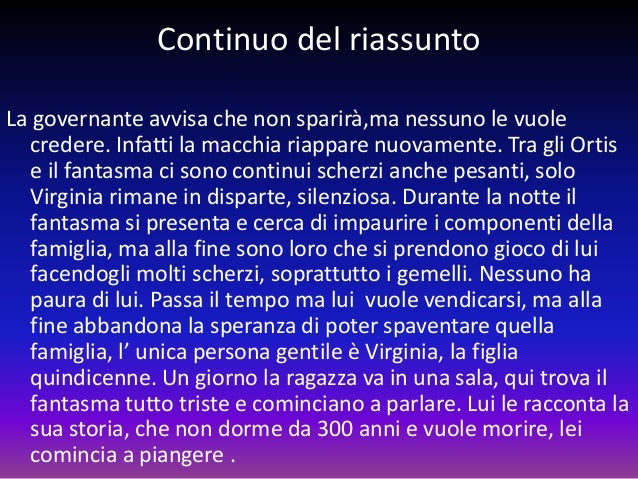 Continuo del riassunto

La governante avvisa che non sparirà,ma nessuno le vuole credere. Infatti la macchia riappare nuovamente. Tra gli Ortis e il fantasma ci sono continui scherzi anche pesanti, solo Virginia rimane in disparte, silenziosa. Durante la notte il fantasma si presenta e cerca di impaurire i componenti della famiglia, ma alla fine sono loro che si prendono gioco di lui facendogli molti scherzi, soprattutto i gemelli. Nessuno ha paura di lui. Passa il tempo ma lui vuole vendicarsi, ma alla fine abbandona la speranza di poter spaventare quella famiglia, l' unica persona gentile è Virginia, la figlia quindicenne. Un giorno la ragazza va in una sala, qui trova il fantasma tutto triste e cominciano a parlare. Lui le racconta la sua storia, che non dorme da 300 anni e vuole morire, lei comincia a piangere .